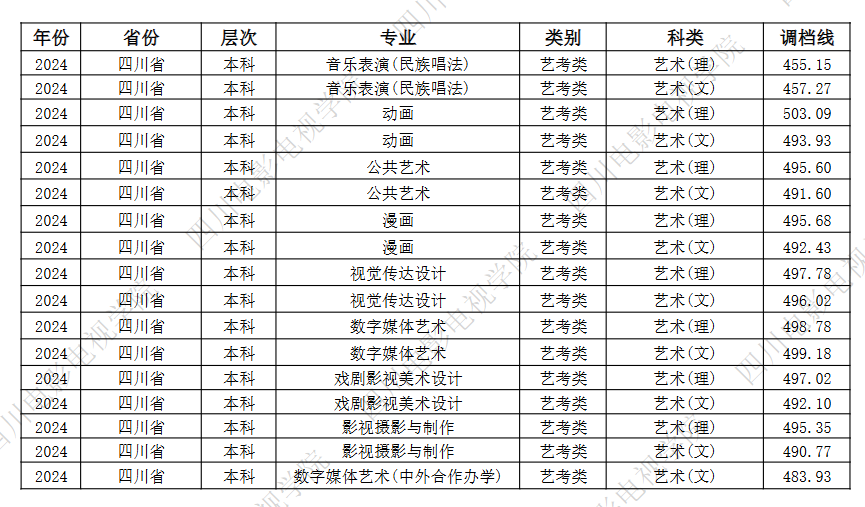 | 年份 | 省份 | 层次 | 专业 | 类别 | 科类 | 调档线 |
|---|---|---|---|---|---|---|
| 2024 | 四川省 | 本科 | 音乐表演(民族唱法) | 艺考类 | 艺术(理) | 455.15 |
| 2024 | 四川省 | 本科 | 音乐表演(民族唱法) | 艺考类 | 艺术(文) | 457.27 |
| 2024 | 四川省 | 本科 | 动画 | 艺考类 | 艺术(理) | 503.09 |
| 2024 | 四川省 | 本科 | 动画 | 艺考类 | 艺术(文) | 493.93 |
| 2024 | 四川省 | 本科 | 公共艺术 | 艺考类 | 艺术(理) | 495.60 |
| 2024 | 四川省 | 本科 | 公共艺术 | 艺考类 | 艺术(文) | 491.60 |
| 2024 | 四川省 | 本科 | 漫画 | 艺考类 | 艺术(理) | 495.68 |
| 2024 | 四川省 | 本科 | 漫画 | 艺考类 | 艺术(文) | 492.43 |
| 2024 | 四川省 | 本科 | 视觉传达设计 | 艺考类 | 艺术(理) | 497.78 |
| 2024 | 四川省 | 本科 | 视觉传达设计 | 艺考类 | 艺术(文) | 496.02 |
| 2024 | 四川省 | 本科 | 数字媒体艺术 | 艺考类 | 艺术(理) | 498.78 |
| 2024 | 四川省 | 本科 | 数字媒体艺术 | 艺考类 | 艺术(文) | 499.18 |
| 2024 | 四川省 | 本科 | 戏剧影视美术设计 | 艺考类 | 艺术(理) | 497.02 |
| 2024 | 四川省 | 本科 | 戏剧影视美术设计 | 艺考类 | 艺术(文) | 492.10 |
| 2024 | 四川省 | 本科 | 影视摄影与制作 | 艺考类 | 艺术(理) | 495.35 |
| 2024 | 四川省 | 本科 | 影视摄影与制作 | 艺考类 | 艺术(文) | 490.77 |
| 2024 | 四川省 | 本科 | 数字媒体艺术(中外合作办学) | 艺考类 | 艺术(文) | 483.93 |

四川电影电视学院